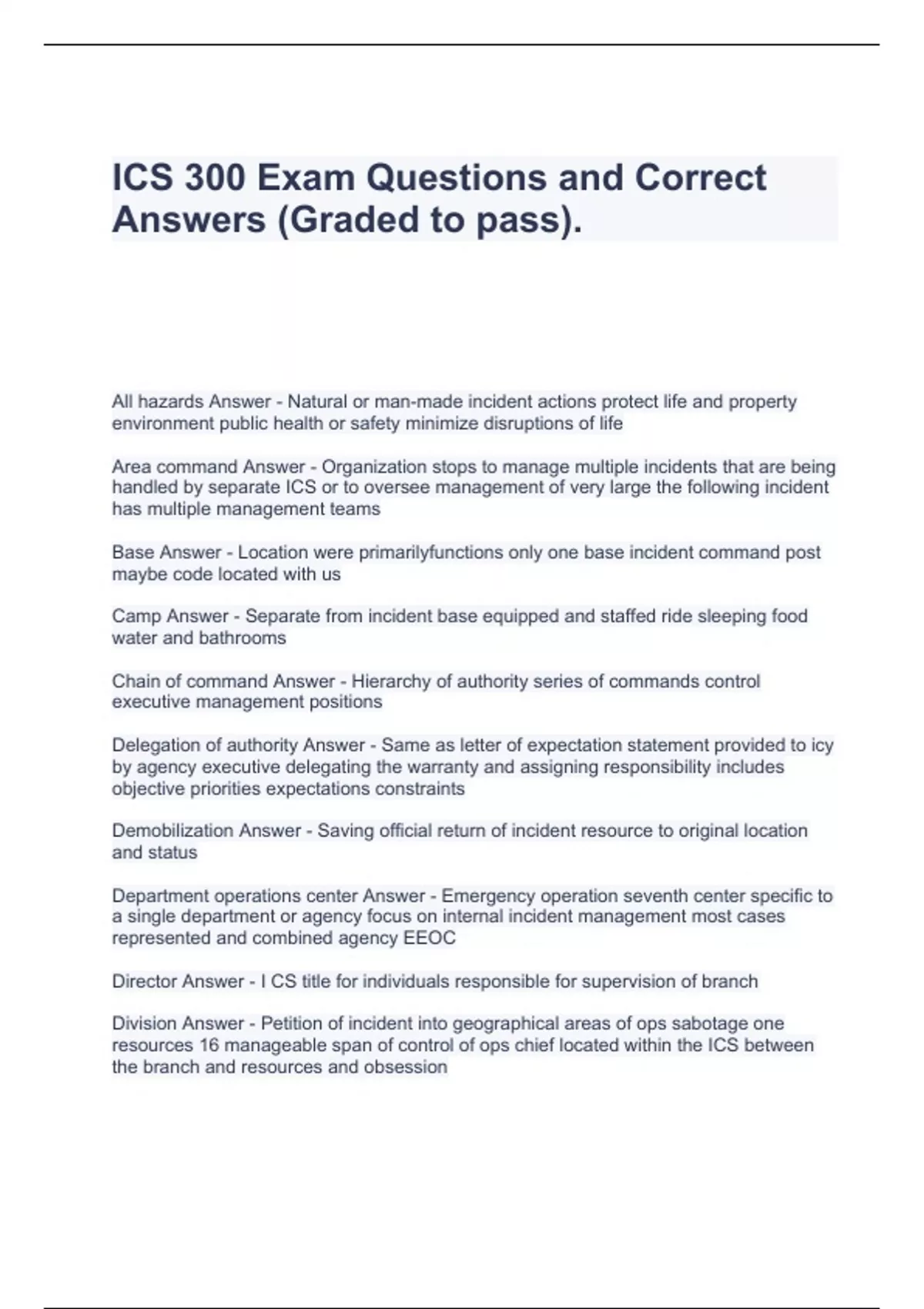 ICS 300 Exam Questions and Correct Answers (Graded to pass).

All hazards Answer - Natural or man-made incident actions protect life and property environment public health or safety minimize disruptions of life

Area command Answer - Organization stops to manage multiple incidents that are being handled by separate ICS or to oversee management of very large the following incident has multiple management teams

Base Answer - Location were primarilyfunctions only one base incident command post maybe code located with us

Camp Answer - Separate from incident base equipped and staffed ride sleeping food water and bathrooms

Chain of command Answer - Hierarchy of authority series of commands control executive management positions

Delegation of authority Answer - Same as letter of expectation statement provided to icy by agency executive delegating the warranty and assigning responsibility includes objective priorities expectations constraints

Demobilization Answer - Saving official return of incident resource to original location and status

Department operations center Answer - Emergency operation seventh center specific to a single department or agency focus on internal incident management most cases represented and combined agency EEOC

Director Answer - I CS title for individuals responsible for supervision of branch

Division Answer - Petition of incident into geographical areas of ops sabotage one resources 16 manageable span of control of ops chief located within the ICS between the branch and resources and obsession